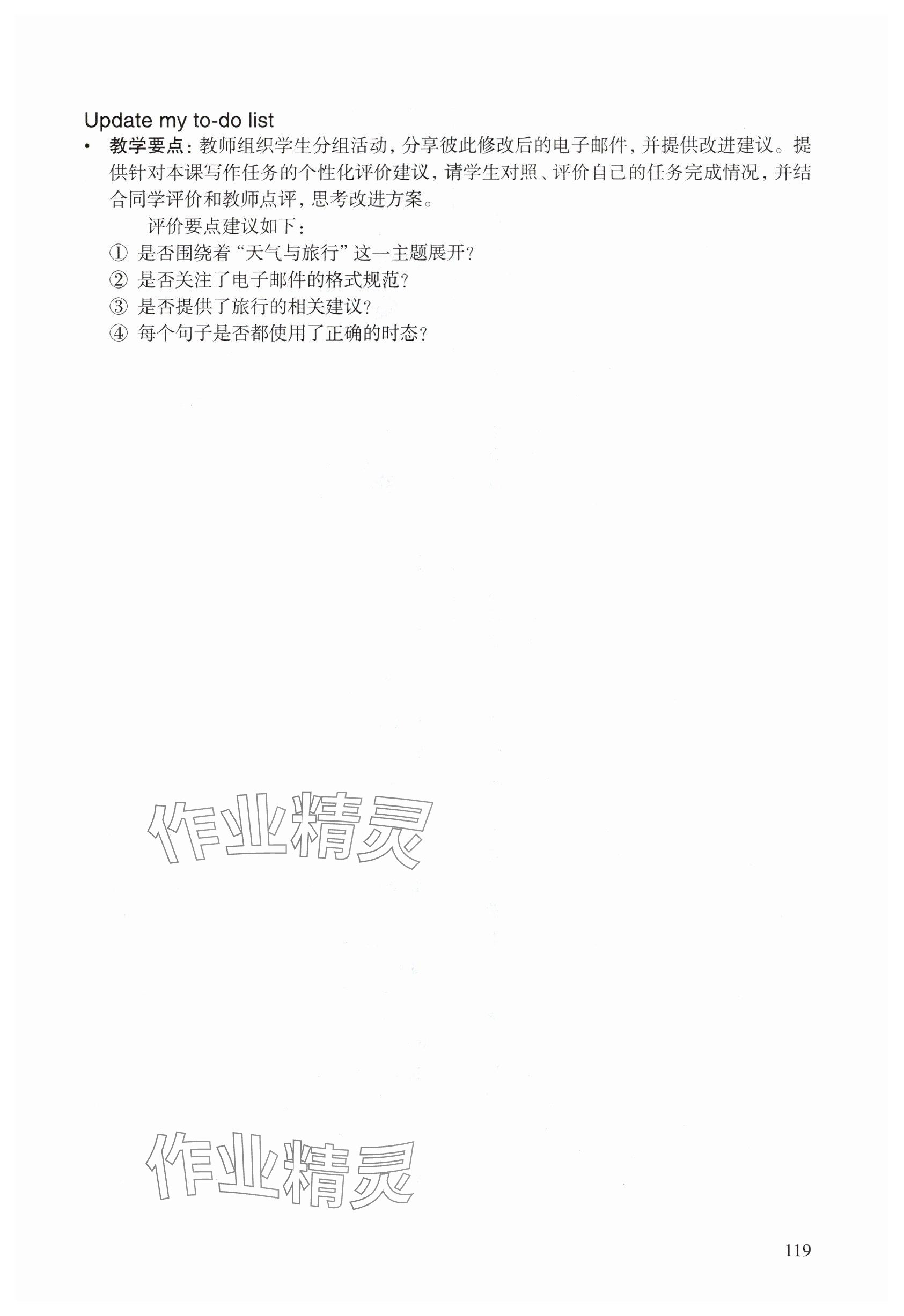 Update my to-do list

• 教学要点：教师组织学生分组活动，分享彼此修改后的电子邮件，并提供改进建议。提供针对本课写作任务的个性化评价建议，请学生对照、评价自己的任务完成情况，并结合同学评价和教师点评，思考改进方案。

评价要点建议如下：

① 是否围绕着“天气与旅行”这一主题展开？
② 是否关注了电子邮件的格式规范？
③ 是否提供了旅行的相关建议？
④ 每个句子是否都使用了正确的时态？

119

作业精灵